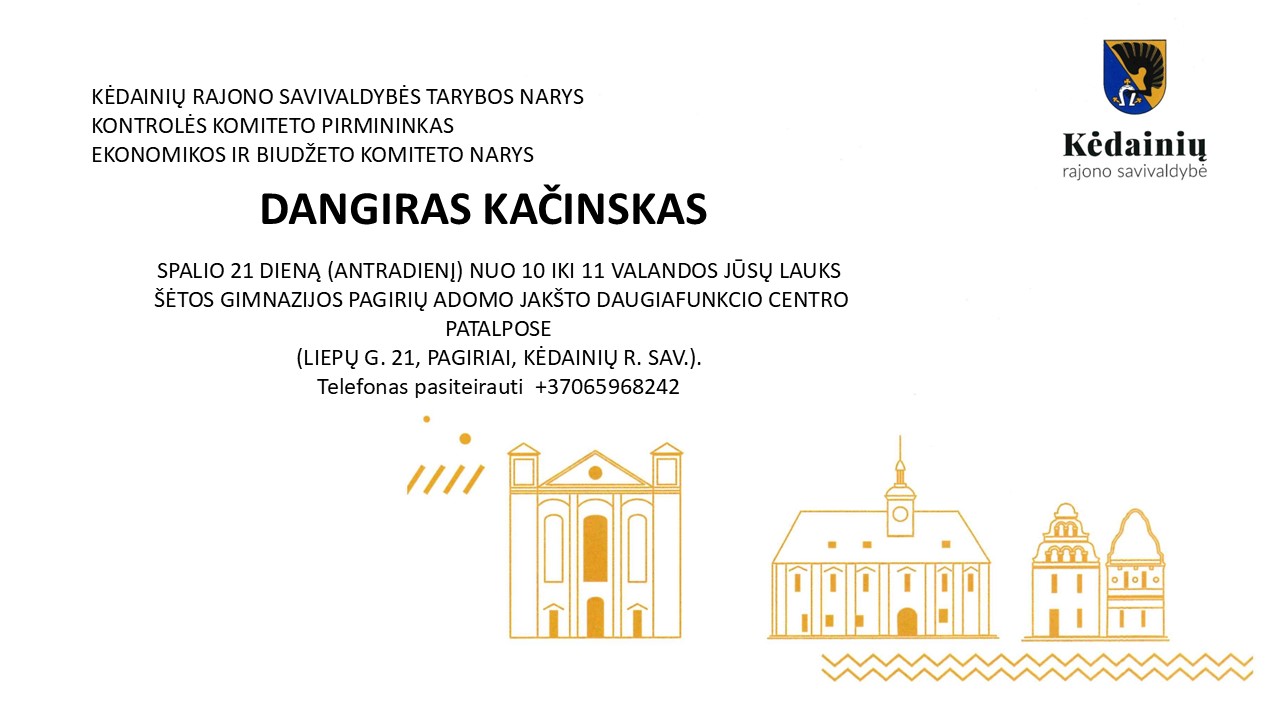 KĖDAINIŲ RAJONO SAVIVALDYBĖS TARYBOS NARYS
KONTROLĖS KOMITETO PIRMININKAS
EKONOMIKOS IR BIUDŽETO KOMITETO NARYS

Kėdainių
rajono savivaldybė

DANGIRAS KAČINSKAS

SPALIO 21 DIENĄ (ANTRADIENĮ) NUO 10 IKI 11 VALANDOS JŪSŲ LAUKS ŠĖTOS GIMNAZIJOS PAGIRIŲ ADOMO JAKŠTO DAUGIAFUNKCIO CENTRO PATALPOSE
(LIEPŲ G. 21, PAGIRIAI, KĖDAINIŲ R. SAV.).
Telefonas pasiteirauti +37065968242